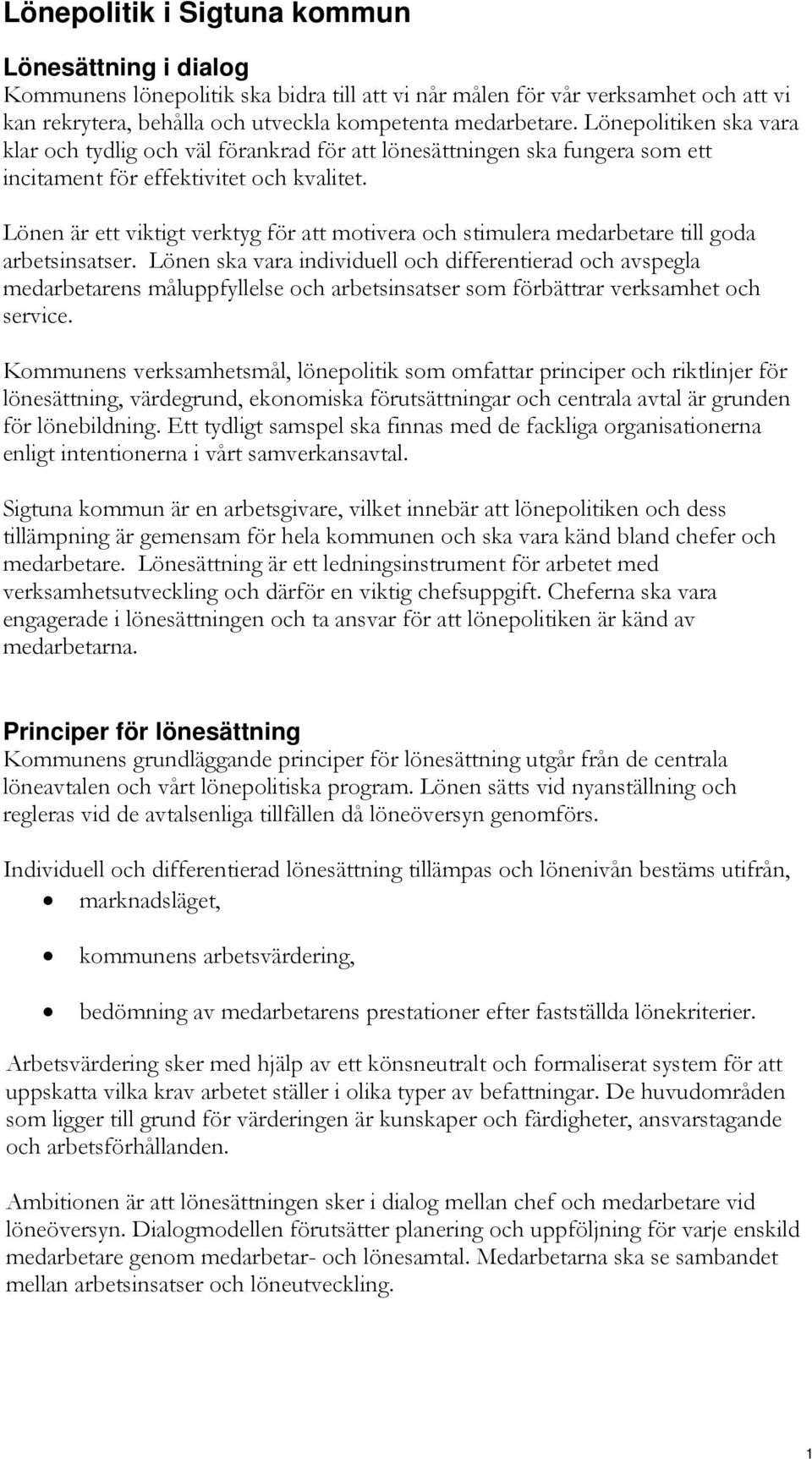 Lönepolitik i Sigtuna kommun

Lönesättning i dialog
Kommunens lönepolitik ska bidra till att vi når målen för vår verksamhet och att vi kan rekrytera, behålla och utveckla kompetenta medarbetare. Lönepolitiken ska vara klar och tydlig och väl förankrad för att lönesättningen ska fungera som ett incitament för effektivitet och kvalitet.

Lönen är ett viktigt verktyg för att motivera och stimulera medarbetare till goda arbetsinsatser. Lönen ska vara individuell och differentierad och avspegla medarbetarens måluppfyllelse och arbetsinsatser som förbättrar verksamhet och service.

Kommunens verksamhetsmål, lönepolitik som omfattar principer och riktlinjer för lönesättning, värdegrund, ekonomiska förutsättningar och centrala avtal är grunden för lönebildning. Ett tydligt samspel ska finnas med de fackliga organisationerna enligt intentionerna i vårt samverkansavtal.

Sigtuna kommun är en arbetsgivare, vilket innebär att lönepolitiken och dess tillämpning är gemensam för hela kommunen och ska vara känd bland chefer och medarbetare. Lönesättning är ett ledningsinstrument för arbetet med verksamhetsutveckling och därför en viktig chefsuppgift. Cheferna ska vara engagerade i lönesättningen och ta ansvar för att lönepolitiken är känd av medarbetarna.

Principer för lönesättning
Kommunens grundläggande principer för lönesättning utgår från de centrala löneavtalen och vårt lönepolitiska program. Lönen sätts vid nyanställning och regleras vid de avtalsenliga tillfällen då löneöversyn genomförs.

Individuell och differentierad lönesättning tillämpas och lönenivån bestäms utifrån,
• marknadsläget,
• kommunens arbetsvärdering,
• bedömning av medarbetarens prestationer efter fastställda lönekriterier.

Arbetsvärdering sker med hjälp av ett könsneutralt och formaliserat system för att uppskatta vilka krav arbetet ställer i olika typer av befattningar. De huvudområden som ligger till grund för värderingen är kunskaper och färdigheter, ansvarstagande och arbetsförhållanden.

Ambitionen är att lönesättningen sker i dialog mellan chef och medarbetare vid löneöversyn. Dialogmodellen förutsätter planering och uppföljning för varje enskild medarbetare genom medarbetar- och lönesamtal. Medarbetarna ska se sambandet mellan arbetsinsatser och löneutveckling.

1